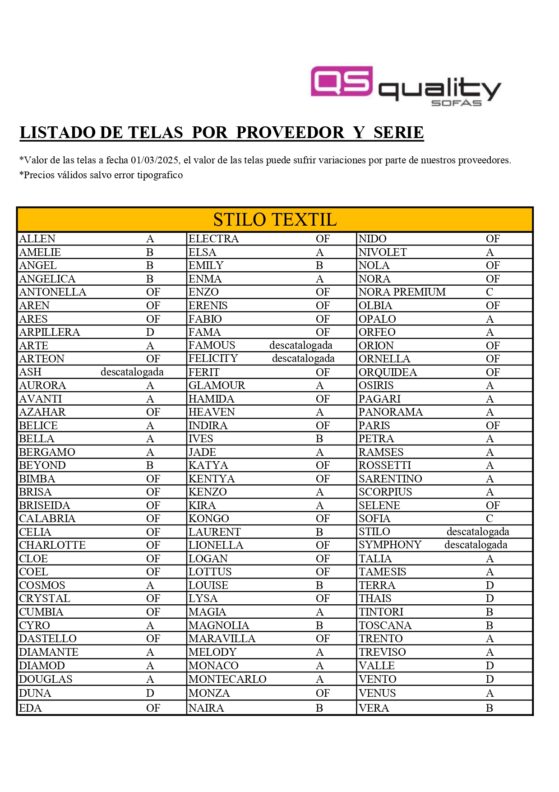 QS quality SOFÁS

LISTADO DE TELAS POR PROVEEDOR Y SERIE

*Valor de las telas a fecha 01/03/2025, el valor de las telas puede sufrir variaciones por parte de nuestros proveedores.
*Precios válidos salvo error tipografico

STILO TEXTIL

| | | | | | |
|---|---|---|---|---|---|
| ALLEN | A | ELECTRA | OF | NIDO | OF |
| AMELIE | B | ELSA | A | NIVOLET | A |
| ANGEL | B | EMILY | B | NOLA | OF |
| ANGELICA | B | ENMA | A | NORA | OF |
| ANTONELLA | OF | ENZO | OF | NORA PREMIUM | C |
| AREN | OF | ERENIS | OF | OLBIA | OF |
| ARES | OF | FABIO | OF | OPALO | A |
| ARPILLERA | D | FAMA | OF | ORFEO | A |
| ARTE | A | FAMOUS | descatalogada | ORION | OF |
| ARTEON | OF | FELICITY | descatalogada | ORNELLA | OF |
| ASH | descatalogada | FERIT | OF | ORQUIDEA | OF |
| AURORA | A | GLAMOUR | A | OSIRIS | A |
| AVANTI | A | HAMIDA | OF | PAGARI | A |
| AZAHAR | OF | HEAVEN | A | PANORAMA | A |
| BELICE | A | INDIRA | OF | PARIS | OF |
| BELLA | A | IVES | B | PETRA | A |
| BERGAMO | A | JADE | A | RAMSES | A |
| BEYOND | B | KATYA | OF | ROSSETTI | A |
| BIMBA | OF | KENTYA | OF | SARENTINO | A |
| BRISA | OF | KENZO | A | SCORPIUS | A |
| BRISEIDA | OF | KIRA | A | SELENE | OF |
| CALABRIA | OF | KONGO | OF | SOFIA | C |
| CELIA | OF | LAURENT | B | STILO | descatalogada |
| CHARLOTTE | OF | LIONELLA | OF | SYMPHONY | descatalogada |
| CLOE | OF | LOGAN | OF | TALIA | A |
| COEL | OF | LOTTUS | OF | TAMESIS | A |
| COSMOS | A | LOUISE | B | TERRA | D |
| CRYSTAL | OF | LYSA | OF | THAIS | D |
| CUMBIA | OF | MAGIA | A | TINTORI | B |
| CYRO | A | MAGNOLIA | B | TOSCANA | B |
| DASTELLO | OF | MARAVILLA | OF | TRENTO | A |
| DIAMANTE | A | MELODY | A | TREVISO | A |
| DIAMOD | A | MONACO | A | VALLE | D |
| DOUGLAS | A | MONTECARLO | A | VENTO | D |
| DUNA | D | MONZA | OF | VENUS | A |
| EDA | OF | NAIRA | B | VERA | B |